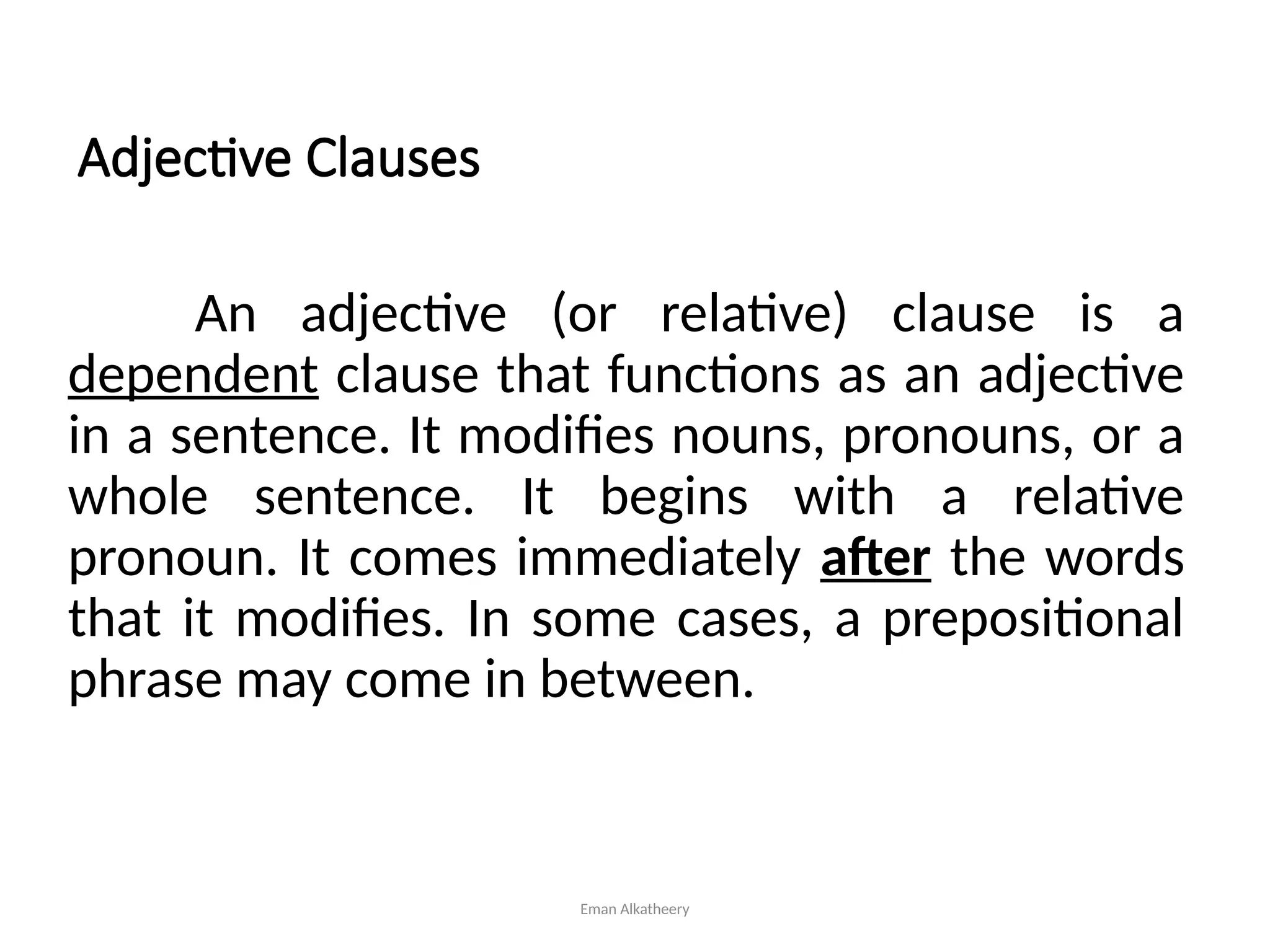 Adjective Clauses

An adjective (or relative) clause is a dependent clause that functions as an adjective in a sentence. It modifies nouns, pronouns, or a whole sentence. It begins with a relative pronoun. It comes immediately after the words that it modifies. In some cases, a prepositional phrase may come in between.

Eman Alkatheery